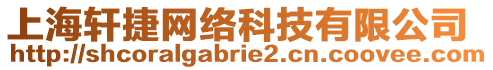 上海轩捷网络科技有限公司
http://shcoralgabrie2.cn.coovee.com